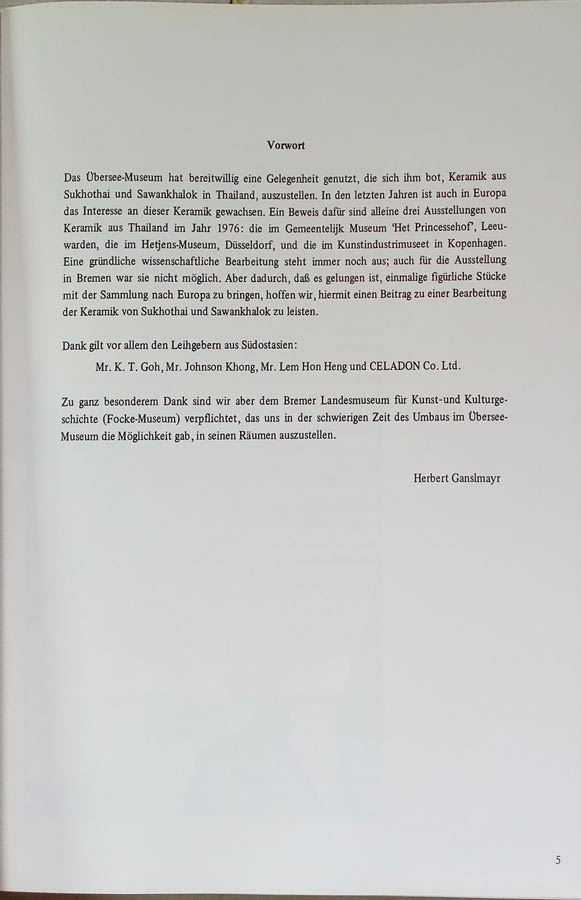 Vorwort

Das Übersee-Museum hat bereitwillig eine Gelegenheit genutzt, die sich ihm bot, Keramik aus Sukhothai und Sawankhalok in Thailand, auszustellen. In den letzten Jahren ist auch in Europa das Interesse an dieser Keramik gewachsen. Ein Beweis dafür sind alleine drei Ausstellungen von Keramik aus Thailand im Jahr 1976: die im Gemeentelijk Museum 'Het Princessehof', Leeuwarden, die im Hetjens-Museum, Düsseldorf, und die im Kunstindustrimuseet in Kopenhagen. Eine gründliche wissenschaftliche Bearbeitung steht immer noch aus; auch für die Ausstellung in Bremen war sie nicht möglich. Aber dadurch, daß es gelungen ist, einmalige figürliche Stücke mit der Sammlung nach Europa zu bringen, hoffen wir, hiermit einen Beitrag zu einer Bearbeitung der Keramik von Sukhothai und Sawankhalok zu leisten.

Dank gilt vor allem den Leihgebern aus Südostasien:
Mr. K. T. Goh, Mr. Johnson Khong, Mr. Lem Hon Heng und CELADON Co. Ltd.

Zu ganz besonderem Dank sind wir aber dem Bremer Landesmuseum für Kunst-und Kulturgeschichte (Focke-Museum) verpflichtet, das uns in der schwierigen Zeit des Umbaus im Übersee-Museum die Möglichkeit gab, in seinen Räumen auszustellen.

Herbert Ganslmayr

5